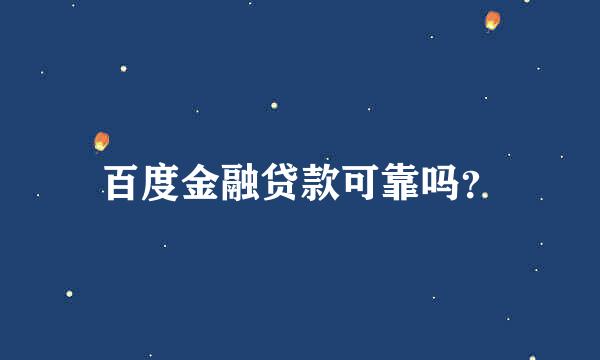 百度金融贷款可靠吗?